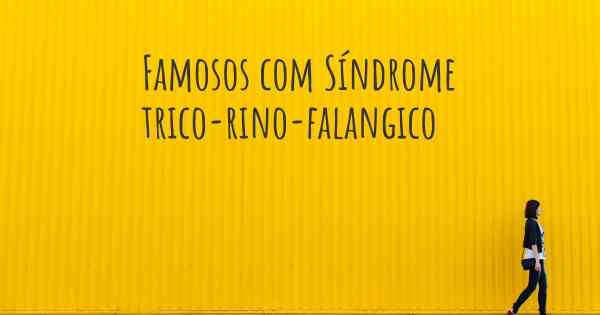 Famosos com Síndrome trico-rino-falangico